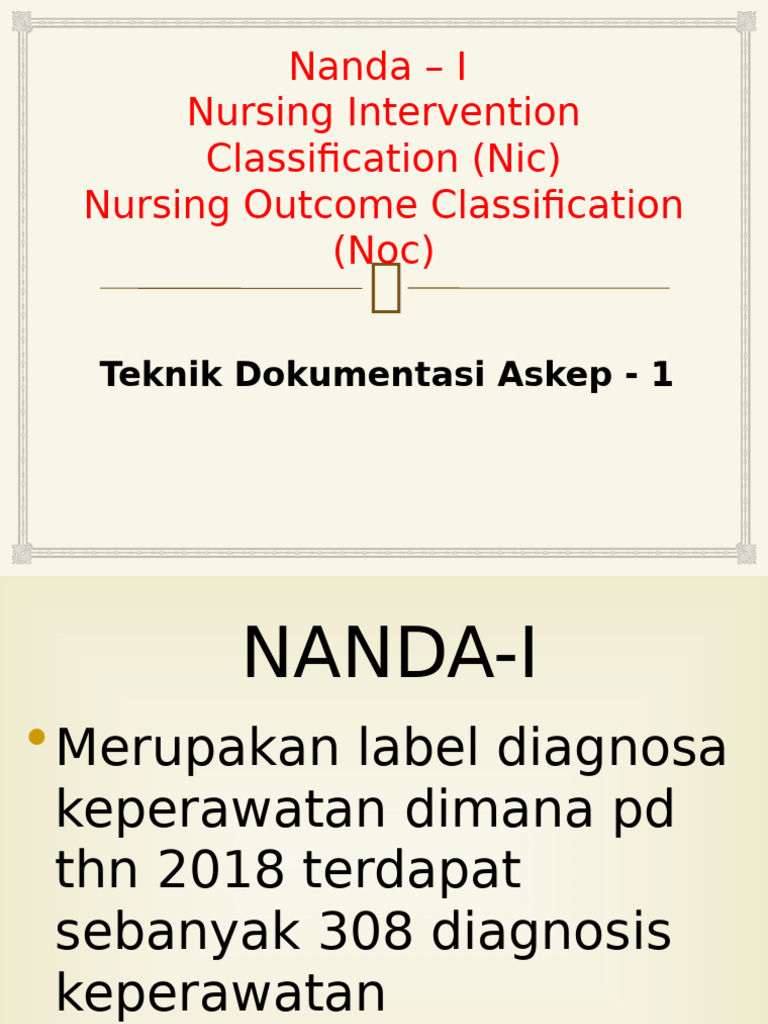 Nanda – I
Nursing Intervention Classification (Nic)
Nursing Outcome Classification (Noc)

Teknik Dokumentasi Askep - 1

NANDA-I

• Merupakan label diagnosa keperawatan dimana pd thn 2018 terdapat sebanyak 308 diagnosis keperawatan